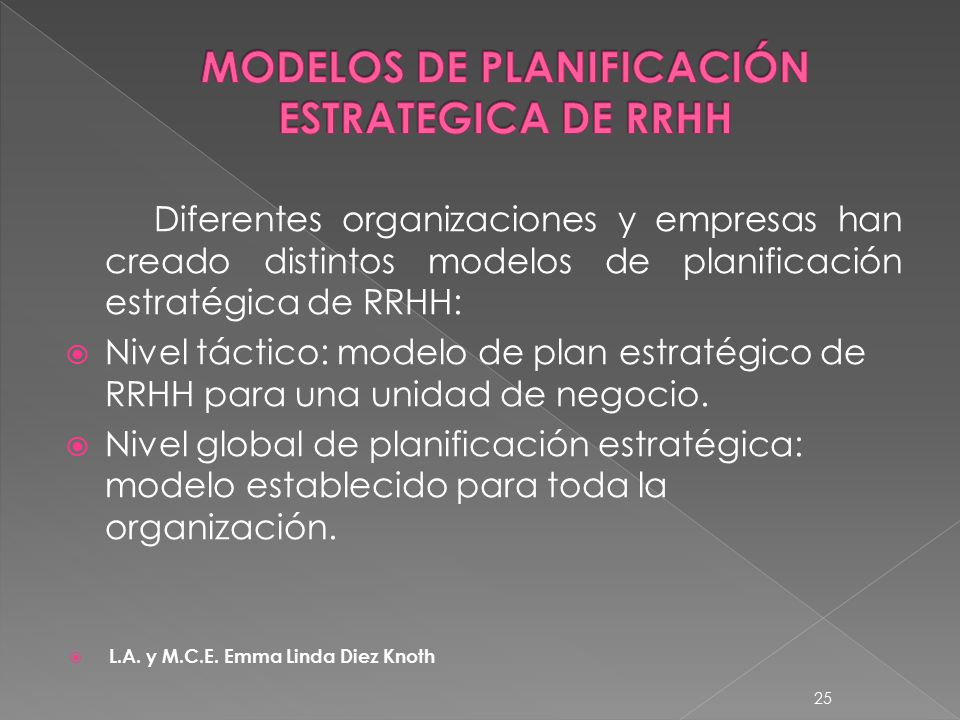 MODELOS DE PLANIFICACIÓN ESTRATEGICA DE RRHH

Diferentes organizaciones y empresas han creado distintos modelos de planificación estratégica de RRHH:

Nivel táctico: modelo de plan estratégico de RRHH para una unidad de negocio.

Nivel global de planificación estratégica: modelo establecido para toda la organización.

L.A. y M.C.E. Emma Linda Diez Knoth

25